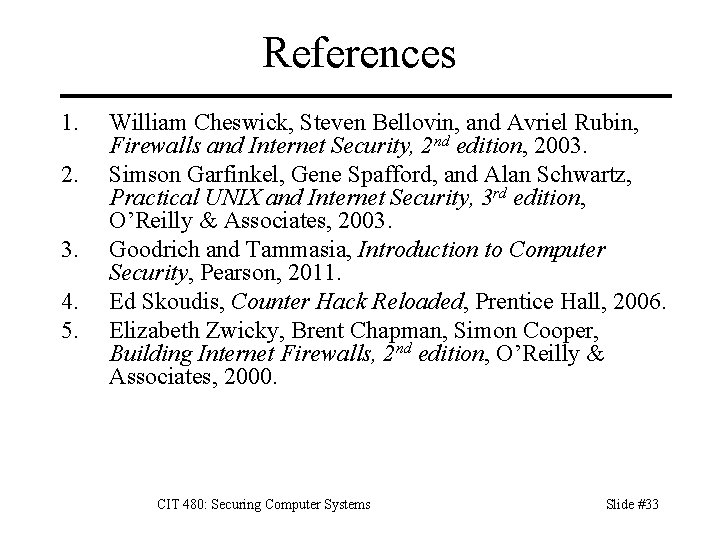 References

1. William Cheswick, Steven Bellovin, and Avriel Rubin, Firewalls and Internet Security, 2nd edition, 2003.
2. Simson Garfinkel, Gene Spafford, and Alan Schwartz, Practical UNIX and Internet Security, 3rd edition, O'Reilly & Associates, 2003.
3. Goodrich and Tammasia, Introduction to Computer Security, Pearson, 2011.
4. Ed Skoudis, Counter Hack Reloaded, Prentice Hall, 2006.
5. Elizabeth Zwicky, Brent Chapman, Simon Cooper, Building Internet Firewalls, 2nd edition, O'Reilly & Associates, 2000.

CIT 480: Securing Computer Systems

Slide #33